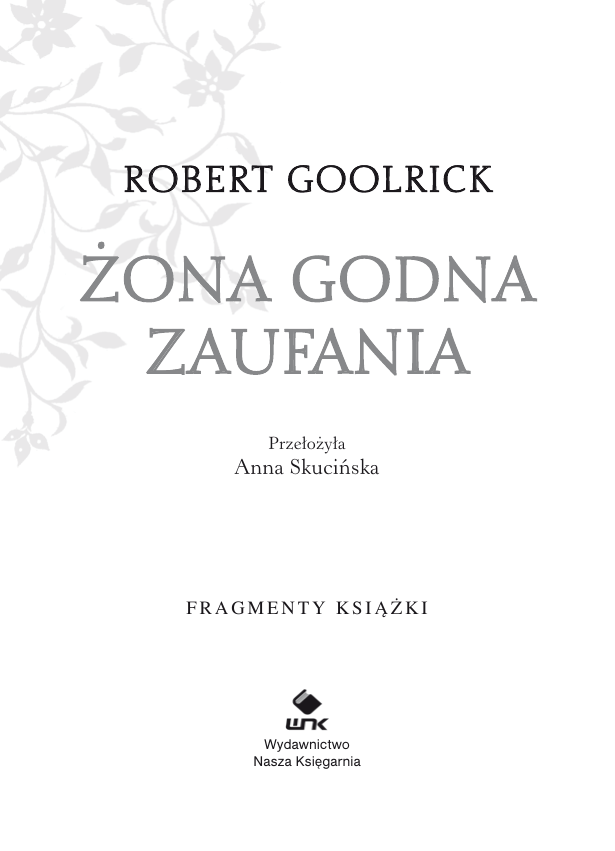 ROBERT GOOLRICK

ŻONA GODNA ZAUFANIA

Przełożyła
Anna Skucińska

FRAGMENTY KSIĄŻKI

WNK
Wydawnictwo
Nasza Księgarnia